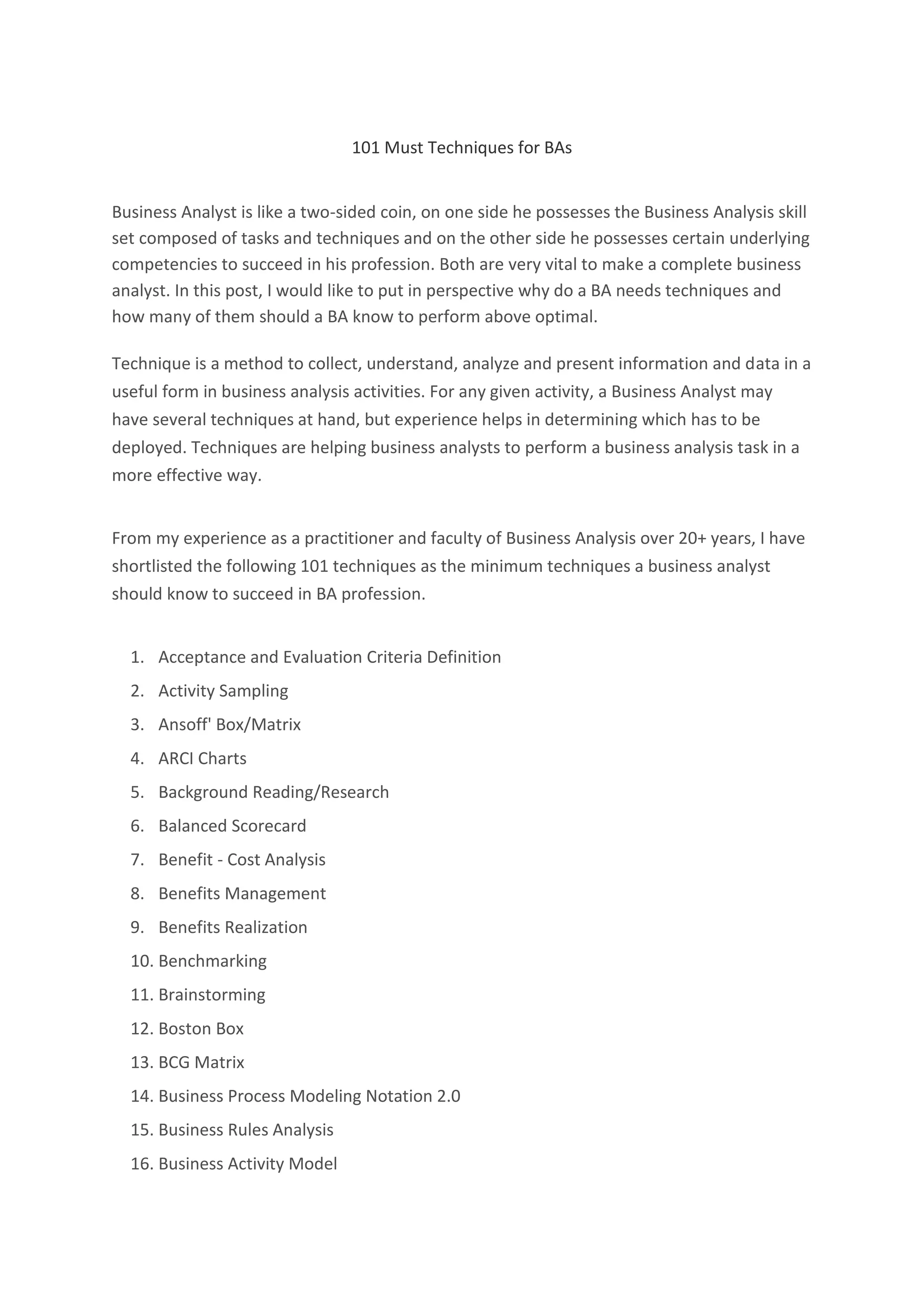 101 Must Techniques for BAs

Business Analyst is like a two-sided coin, on one side he possesses the Business Analysis skill set composed of tasks and techniques and on the other side he possesses certain underlying competencies to succeed in his profession. Both are very vital to make a complete business analyst. In this post, I would like to put in perspective why do a BA needs techniques and how many of them should a BA know to perform above optimal.

Technique is a method to collect, understand, analyze and present information and data in a useful form in business analysis activities. For any given activity, a Business Analyst may have several techniques at hand, but experience helps in determining which has to be deployed. Techniques are helping business analysts to perform a business analysis task in a more effective way.

From my experience as a practitioner and faculty of Business Analysis over 20+ years, I have shortlisted the following 101 techniques as the minimum techniques a business analyst should know to succeed in BA profession.

1. Acceptance and Evaluation Criteria Definition
2. Activity Sampling
3. Ansoff' Box/Matrix
4. ARCI Charts
5. Background Reading/Research
6. Balanced Scorecard
7. Benefit - Cost Analysis
8. Benefits Management
9. Benefits Realization
10. Benchmarking
11. Brainstorming
12. Boston Box
13. BCG Matrix
14. Business Process Modeling Notation 2.0
15. Business Rules Analysis
16. Business Activity Model